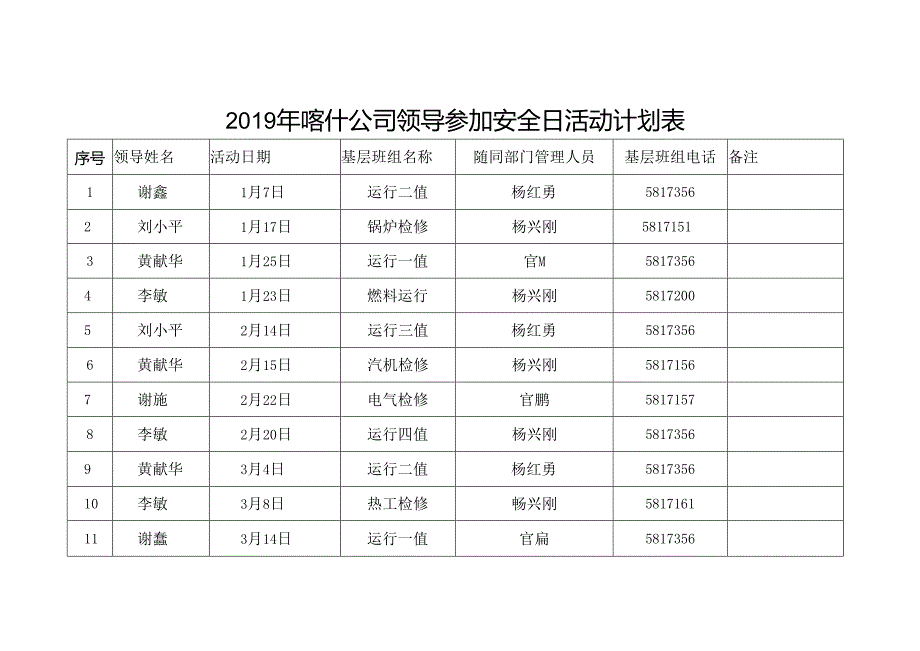 2019年喀什公司领导参加安全日活动计划表

| 序号 | 领导姓名 | 活动日期 | 基层班组名称 | 随同部门管理人员 | 基层班组电话 | 备注 |
|---|---|---|---|---|---|---|
| 1 | 谢鑫 | 1月7日 | 运行二值 | 杨红勇 | 5817356 | |
| 2 | 刘小平 | 1月17日 | 锅炉检修 | 杨兴刚 | 5817151 | |
| 3 | 黄献华 | 1月25日 | 运行一值 | 官M | 5817356 | |
| 4 | 李敏 | 1月23日 | 燃料运行 | 杨兴刚 | 5817200 | |
| 5 | 刘小平 | 2月14日 | 运行三值 | 杨红勇 | 5817356 | |
| 6 | 黄献华 | 2月15日 | 汽机检修 | 杨兴刚 | 5817156 | |
| 7 | 谢施 | 2月22日 | 电气检修 | 官鹏 | 5817157 | |
| 8 | 李敏 | 2月20日 | 运行四值 | 杨兴刚 | 5817356 | |
| 9 | 黄献华 | 3月4日 | 运行二值 | 杨红勇 | 5817356 | |
| 10 | 李敏 | 3月8日 | 热工检修 | 畅兴刚 | 5817161 | |
| 11 | 谢蠢 | 3月14日 | 运行一值 | 官扁 | 5817356 | |